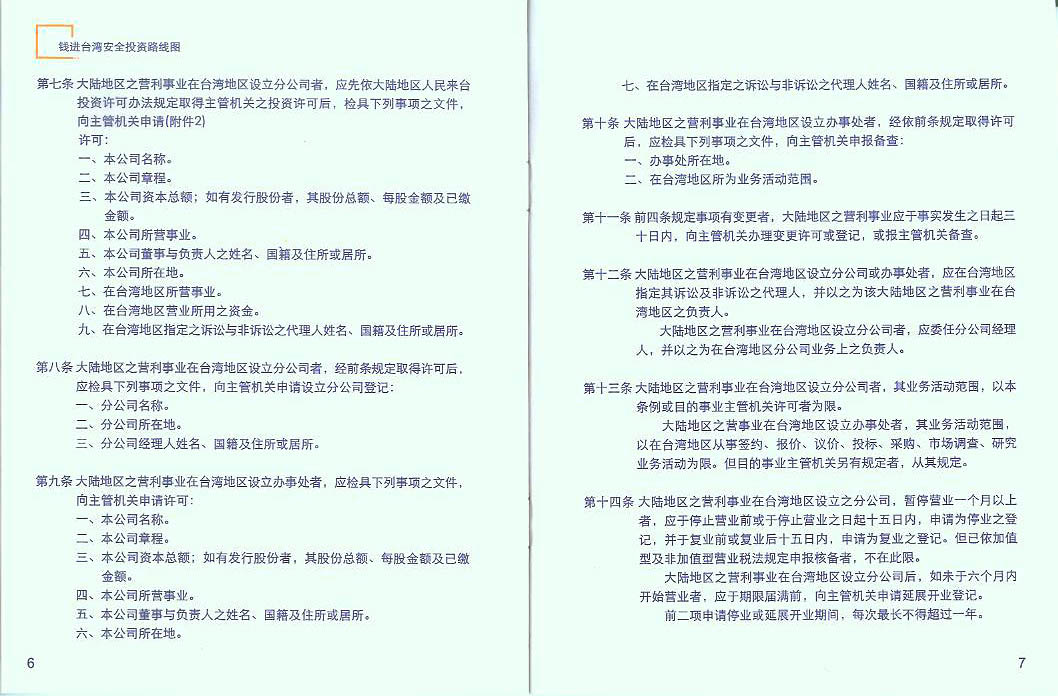 钱进台湾安全投资路线图

第七条 大陆地区之营利事业在台湾地区设立分公司者，应先依大陆地区人民来台投资许可办法规定取得主管机关之投资许可后，检具下列事项之文件，向主管机关申请(附件2)

许可：

一、本公司名称。

二、本公司章程。

三、本公司资本总额；如有发行股份者，其股份总额、每股金额及已缴金额。

四、本公司所营事业。

五、本公司董事与负责人之姓名、国籍及住所或居所。

六、本公司所在地。

七、在台湾地区所营事业。

八、在台湾地区营业所用之资金。

九、在台湾地区指定之诉讼与非诉讼之代理人姓名、国籍及住所或居所。

第八条 大陆地区之营利事业在台湾地区设立分公司者，经前条规定取得许可后，应检具下列事项之文件，向主管机关申请设立分公司登记：

一、分公司名称。

二、分公司所在地。

三、分公司经理人姓名、国籍及住所或居所。

第九条 大陆地区之营利事业在台湾地区设立办事处者，应检具下列事项之文件，向主管机关申请许可：

一、本公司名称。

二、本公司章程。

三、本公司资本总额；如有发行股份者，其股份总额、每股金额及已缴金额。

四、本公司所营事业。

五、本公司董事与负责人之姓名、国籍及住所或居所。

六、本公司所在地。

6

七、在台湾地区指定之诉讼与非诉讼之代理人姓名、国籍及住所或居所。

第十条 大陆地区之营利事业在台湾地区设立办事处者，经依前条规定取得许可后，应检具下列事项之文件，向主管机关申报备查：

一、办事处所在地。

二、在台湾地区所为业务活动范围。

第十一条 前四条规定事项有变更者，大陆地区之营利事业应于事实发生之日起三十日内，向主管机关办理变更许可或登记，或报主管机关备查。

第十二条 大陆地区之营利事业在台湾地区设立分公司或办事处者，应在台湾地区指定其诉讼及非诉讼之代理人，并以之为该大陆地区之营利事业在台湾地区之负责人。

大陆地区之营利事业在台湾地区设立分公司者，应委任分公司经理人，并以之为在台湾地区分公司业务上之负责人。

第十三条 大陆地区之营利事业在台湾地区设立分公司者，其业务活动范围，以本条例或目的事业主管机关许可者为限。

大陆地区之营事业在台湾地区设立办事处者，其业务活动范围，以在台湾地区从事签约、报价、议价、投标、采购、市场调查、研究业务活动为限。但目的事业主管机关另有规定者，从其规定。

第十四条 大陆地区之营利事业在台湾地区设立之分公司，暂停营业一个月以上者，应于停止营业前或于停止营业之日起十五日内，申请为停业之登记，并于复业前或复业后十五日内，申请为复业之登记。但已依加值型及非加值型营业税法规定申报核备者，不在此限。

大陆地区之营利事业在台湾地区设立分公司后，如未于六个月内开始营业者，应于期限届满前，向主管机关申请延展开业登记。

前二项申请停业或延展开业期间，每次最长不得超过一年。

7